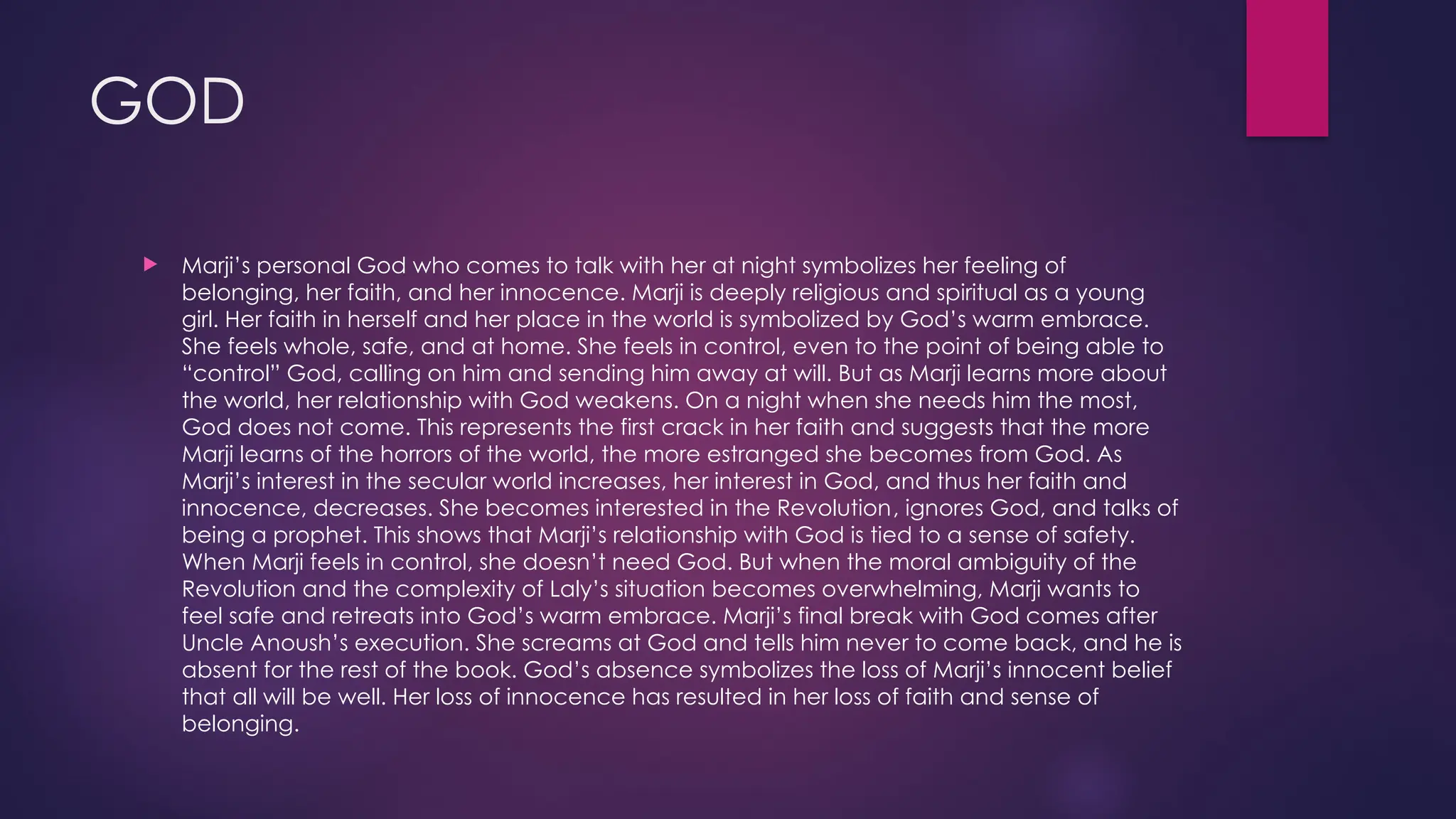 GOD

▶ Marji's personal God who comes to talk with her at night symbolizes her feeling of belonging, her faith, and her innocence. Marji is deeply religious and spiritual as a young girl. Her faith in herself and her place in the world is symbolized by God's warm embrace. She feels whole, safe, and at home. She feels in control, even to the point of being able to "control" God, calling on him and sending him away at will. But as Marji learns more about the world, her relationship with God weakens. On a night when she needs him the most, God does not come. This represents the first crack in her faith and suggests that the more Marji learns of the horrors of the world, the more estranged she becomes from God. As Marji's interest in the secular world increases, her interest in God, and thus her faith and innocence, decreases. She becomes interested in the Revolution, ignores God, and talks of being a prophet. This shows that Marji's relationship with God is tied to a sense of safety. When Marji feels in control, she doesn't need God. But when the moral ambiguity of the Revolution and the complexity of Laly's situation becomes overwhelming, Marji wants to feel safe and retreats into God's warm embrace. Marji's final break with God comes after Uncle Anoush's execution. She screams at God and tells him never to come back, and he is absent for the rest of the book. God's absence symbolizes the loss of Marji's innocent belief that all will be well. Her loss of innocence has resulted in her loss of faith and sense of belonging.